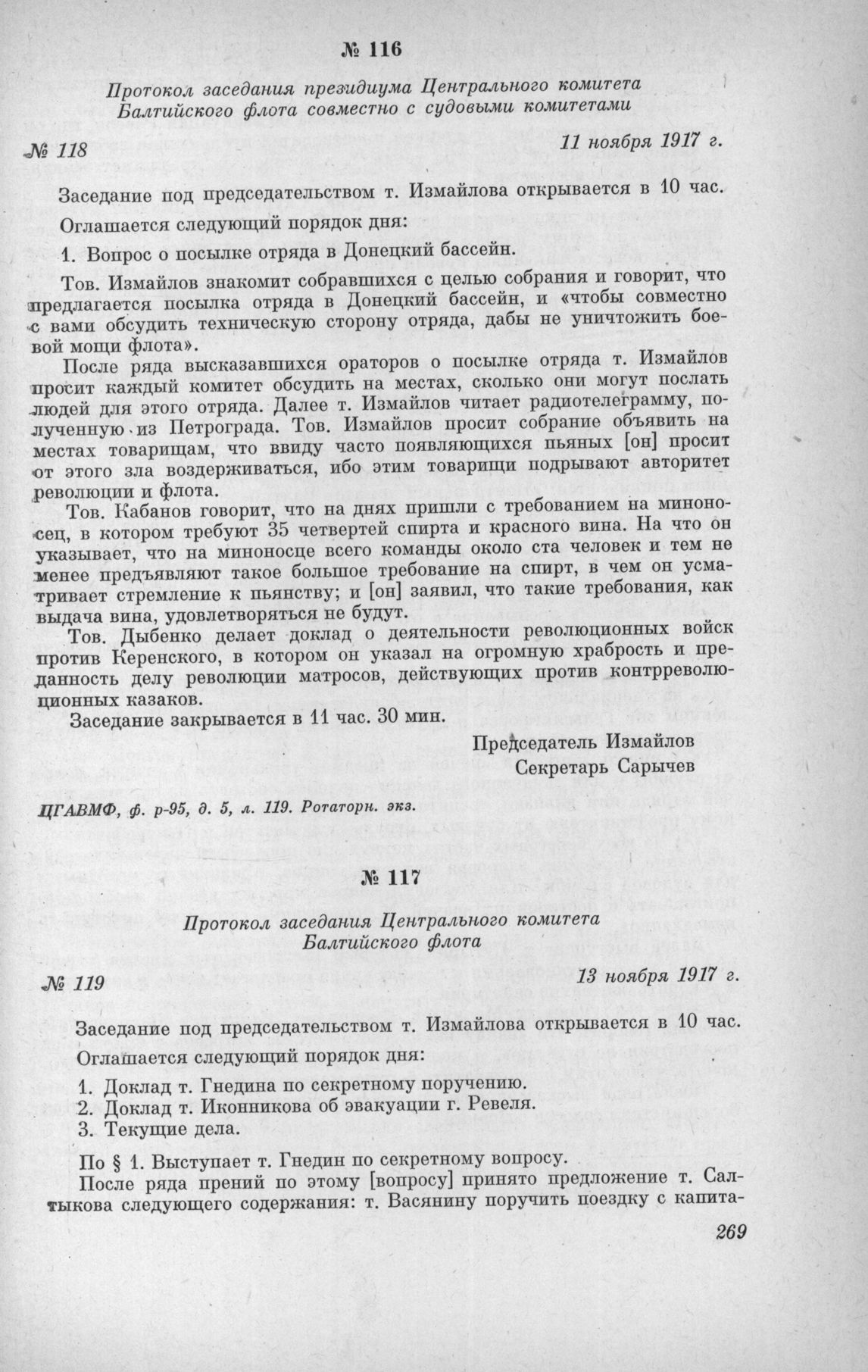 № 116

Протокол заседания президиума Центрального комитета Балтийского флота совместно с судовыми комитетами

№ 118

11 ноября 1917 г.

Заседание под председательством т. Измайлова открывается в 10 час.

Оглашается следующий порядок дня:

1. Вопрос о посылке отряда в Донецкий бассейн.

Тов. Измайлов знакомит собравшихся с целью собрания и говорит, что предлагается посылка отряда в Донецкий бассейн, и «чтобы совместно с вами обсудить техническую сторону отряда, дабы не уничтожить боевой мощи флота».

После ряда высказавшихся ораторов о посылке отряда т. Измайлов просит каждый комитет обсудить на местах, сколько они могут послать людей для этого отряда. Далее т. Измайлов читает радиотелеграмму, полученную из Петрограда. Тов. Измайлов просит собрание объявить на местах товарищам, что ввиду часто появляющихся пьяных [он] просит от этого зла воздерживаться, ибо этим товарищи подрывают авторитет революции и флота.

Тов. Кабанов говорит, что на днях пришли с требованием на миноносец, в котором требуют 35 четвертей спирта и красного вина. На что он указывает, что на миноносце всего команды около ста человек и тем не менее предъявляют такое большое требование на спирт, в чем он усматривает стремление к пьянству; и [он] заявил, что такие требования, как выдача вина, удовлетворяться не будут.

Тов. Дыбенко делает доклад о деятельности революционных войск против Керенского, в котором он указал на огромную храбрость и преданность делу революции матросов, действующих против контрреволюционных казаков.

Заседание закрывается в 11 час. 30 мин.

Председатель Измайлов
Секретарь Сарычев

ЦГАВМФ, ф. р-95, д. 5, л. 119. Ротаторн. экз.

№ 117

Протокол заседания Центрального комитета Балтийского флота

№ 119

13 ноября 1917 г.

Заседание под председательством т. Измайлова открывается в 10 час.

Оглашается следующий порядок дня:

1. Доклад т. Гнедина по секретному поручению.
2. Доклад т. Иконникова об эвакуации г. Ревеля.
3. Текущие дела.

По § 1. Выступает т. Гнедин по секретному вопросу.

После ряда прений по этому [вопросу] принято предложение т. Салтыкова следующего содержания: т. Васянину поручить поездку с капита-

269